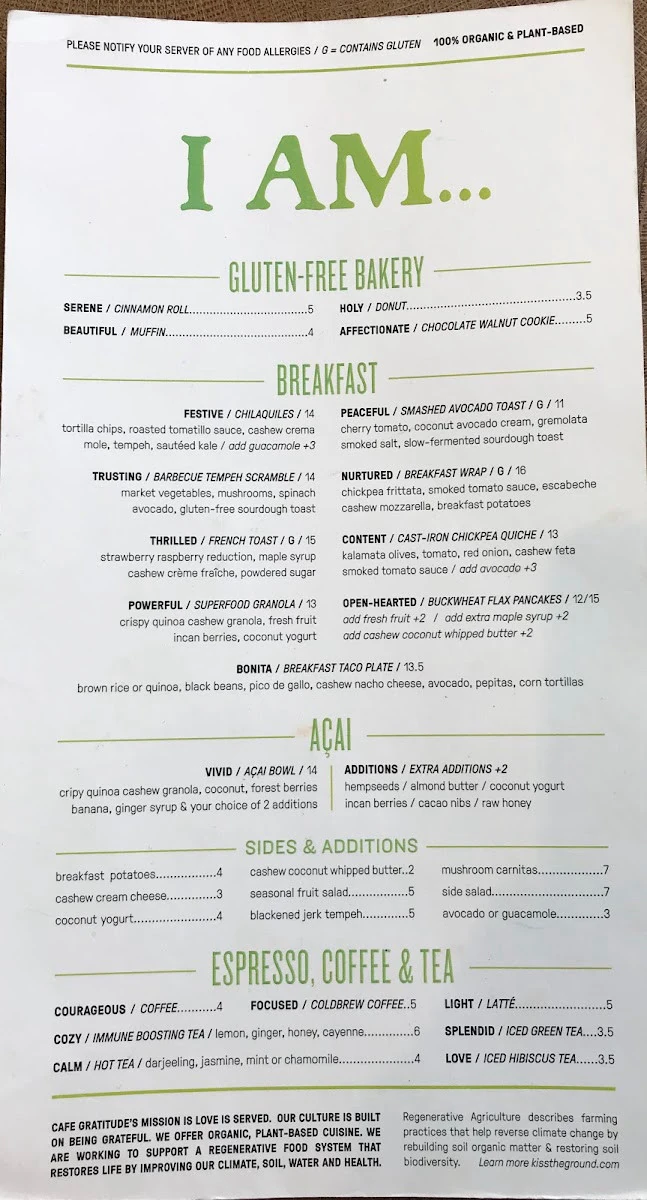 PLEASE NOTIFY YOUR SERVER OF ANY FOOD ALLERGIES / G = CONTAINS GLUTEN 100% ORGANIC & PLANT-BASED

I AM...

GLUTEN-FREE BAKERY

SERENE / CINNAMON ROLL 5

BEAUTIFUL / MUFFIN 4

HOLY / DONUT 3.5

AFFECTIONATE / CHOCOLATE WALNUT COOKIE 5

BREAKFAST

FESTIVE / CHILAQUILES / 14
tortilla chips, roasted tomatillo sauce, cashew crema mole, tempeh, sautéed kale / add guacamole +3

TRUSTING / BARBECUE TEMPEH SCRAMBLE / 14
market vegetables, mushrooms, spinach avocado, gluten-free sourdough toast

THRILLED / FRENCH TOAST / G / 15
strawberry raspberry reduction, maple syrup cashew crème fraîche, powdered sugar

POWERFUL / SUPERFOOD GRANOLA / 13
crispy quinoa cashew granola, fresh fruit incan berries, coconut yogurt

PEACEFUL / SMASHED AVOCADO TOAST / G / 11
cherry tomato, coconut avocado cream, gremolata smoked salt, slow-fermented sourdough toast

NURTURED / BREAKFAST WRAP / G / 16
chickpea frittata, smoked tomato sauce, escabeche cashew mozzarella, breakfast potatoes

CONTENT / CAST-IRON CHICKPEA QUICHE / 13
kalamata olives, tomato, red onion, cashew feta smoked tomato sauce / add avocado +3

OPEN-HEARTED / BUCKWHEAT FLAX PANCAKES / 12/15
add fresh fruit +2 / add extra maple syrup +2
add cashew coconut whipped butter +2

BONITA / BREAKFAST TACO PLATE / 13.5
brown rice or quinoa, black beans, pico de gallo, cashew nacho cheese, avocado, pepitas, corn tortillas

AÇAI

VIVID / AÇAI BOWL / 14
cripy quinoa cashew granola, coconut, forest berries banana, ginger syrup & your choice of 2 additions

ADDITIONS / EXTRA ADDITIONS +2
hempseeds / almond butter / coconut yogurt incan berries / cacao nibs / raw honey

SIDES & ADDITIONS

breakfast potatoes 4
cashew cream cheese 3
coconut yogurt 4

cashew coconut whipped butter 2
seasonal fruit salad 5
blackened jerk tempeh 5

mushroom carnitas 7
side salad 7
avocado or guacamole 3

ESPRESSO, COFFEE & TEA

COURAGEOUS / COFFEE 4

FOCUSED / COLDBREW COFFEE 5

LIGHT / LATTÉ 5

COZY / IMMUNE BOOSTING TEA / lemon, ginger, honey, cayenne 6

SPLENDID / ICED GREEN TEA 3.5

CALM / HOT TEA / darjeeling, jasmine, mint or chamomile 4

LOVE / ICED HIBISCUS TEA 3.5

CAFE GRATITUDE'S MISSION IS LOVE IS SERVED. OUR CULTURE IS BUILT ON BEING GRATEFUL. WE OFFER ORGANIC, PLANT-BASED CUISINE. WE ARE WORKING TO SUPPORT A REGENERATIVE FOOD SYSTEM THAT RESTORES LIFE BY IMPROVING OUR CLIMATE, SOIL, WATER AND HEALTH.

Regenerative Agriculture describes farming practices that help reverse climate change by rebuilding soil organic matter & restoring soil biodiversity. Learn more kisstheground.com